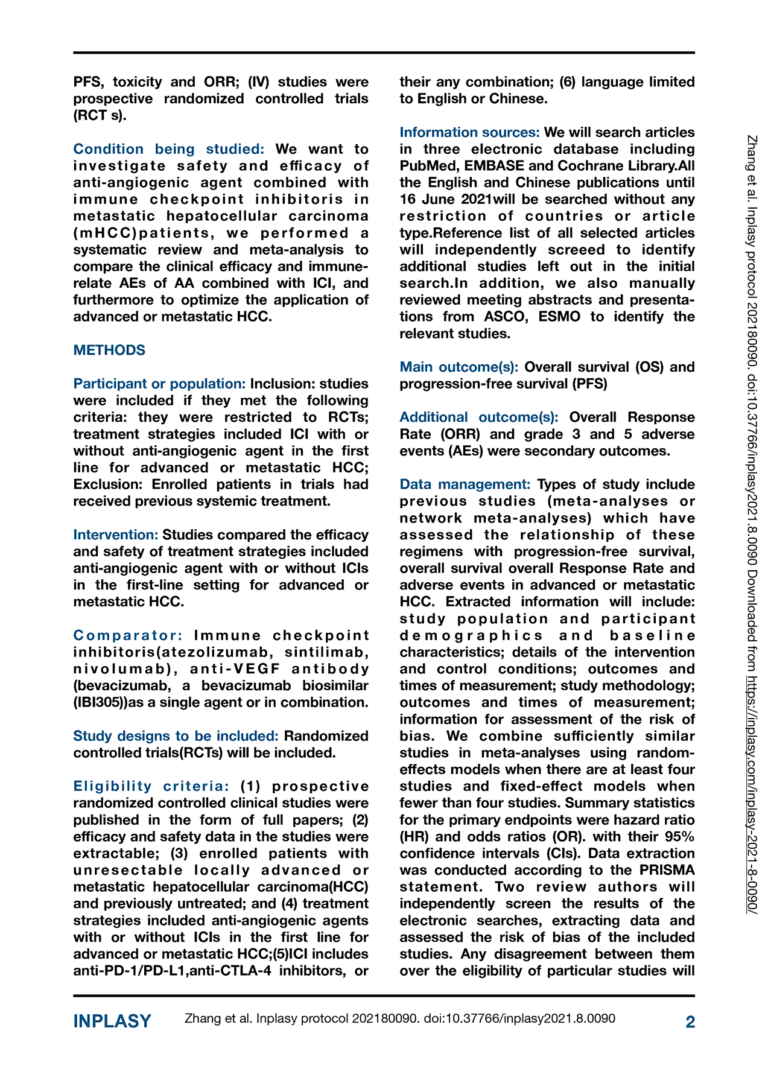 PFS, toxicity and ORR; (IV) studies were prospective randomized controlled trials (RCT s).

Condition being studied: We want to investigate safety and efficacy of anti-angiogenic agent combined with immune checkpoint inhibitoris in metastatic hepatocellular carcinoma (mHCC)patients, we performed a systematic review and meta-analysis to compare the clinical efficacy and immune-relate AEs of AA combined with ICI, and furthermore to optimize the application of advanced or metastatic HCC.

METHODS

Participant or population: Inclusion: studies were included if they met the following criteria: they were restricted to RCTs; treatment strategies included ICI with or without anti-angiogenic agent in the first line for advanced or metastatic HCC; Exclusion: Enrolled patients in trials had received previous systemic treatment.

Intervention: Studies compared the efficacy and safety of treatment strategies included anti-angiogenic agent with or without ICIs in the first-line setting for advanced or metastatic HCC.

Comparator: Immune checkpoint inhibitoris(atezolizumab, sintilimab, nivolumab), anti-VEGF antibody (bevacizumab, a bevacizumab biosimilar (IBI305))as a single agent or in combination.

Study designs to be included: Randomized controlled trials(RCTs) will be included.

Eligibility criteria: (1) prospective randomized controlled clinical studies were published in the form of full papers; (2) efficacy and safety data in the studies were extractable; (3) enrolled patients with unresectable locally advanced or metastatic hepatocellular carcinoma(HCC) and previously untreated; and (4) treatment strategies included anti-angiogenic agents with or without ICIs in the first line for advanced or metastatic HCC;(5)ICI includes anti-PD-1/PD-L1,anti-CTLA-4 inhibitors, or their any combination; (6) language limited to English or Chinese.

Information sources: We will search articles in three electronic database including PubMed, EMBASE and Cochrane Library.All the English and Chinese publications until 16 June 2021will be searched without any restriction of countries or article type.Reference list of all selected articles will independently screeed to identify additional studies left out in the initial search.In addition, we also manually reviewed meeting abstracts and presentations from ASCO, ESMO to identify the relevant studies.

Main outcome(s): Overall survival (OS) and progression-free survival (PFS)

Additional outcome(s): Overall Response Rate (ORR) and grade 3 and 5 adverse events (AEs) were secondary outcomes.

Data management: Types of study include previous studies (meta-analyses or network meta-analyses) which have assessed the relationship of these regimens with progression-free survival, overall survival overall Response Rate and adverse events in advanced or metastatic HCC. Extracted information will include: study population and participant demographics and baseline characteristics; details of the intervention and control conditions; outcomes and times of measurement; study methodology; outcomes and times of measurement; information for assessment of the risk of bias. We combine sufficiently similar studies in meta-analyses using random-effects models when there are at least four studies and fixed-effect models when fewer than four studies. Summary statistics for the primary endpoints were hazard ratio (HR) and odds ratios (OR). with their 95% confidence intervals (CIs). Data extraction was conducted according to the PRISMA statement. Two review authors will independently screen the results of the electronic searches, extracting data and assessed the risk of bias of the included studies. Any disagreement between them over the eligibility of particular studies will

Zhang et al. Inplasy protocol 202180090. doi:10.37766/inplasy2021.8.0090 Downloaded from https://inplasy.com/inplasy-2021-8-0090/

INPLASY Zhang et al. Inplasy protocol 202180090. doi:10.37766/inplasy2021.8.0090 2